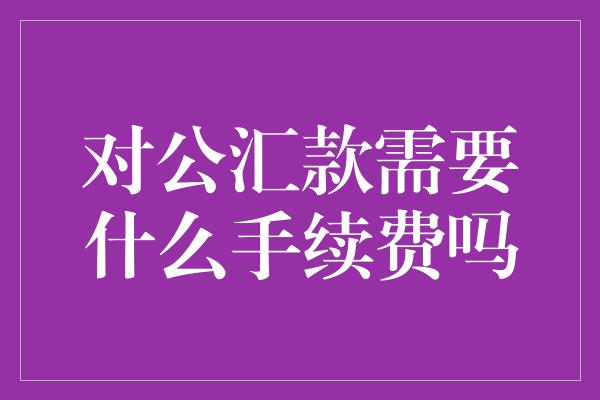 对公汇款需要什么手续费吗